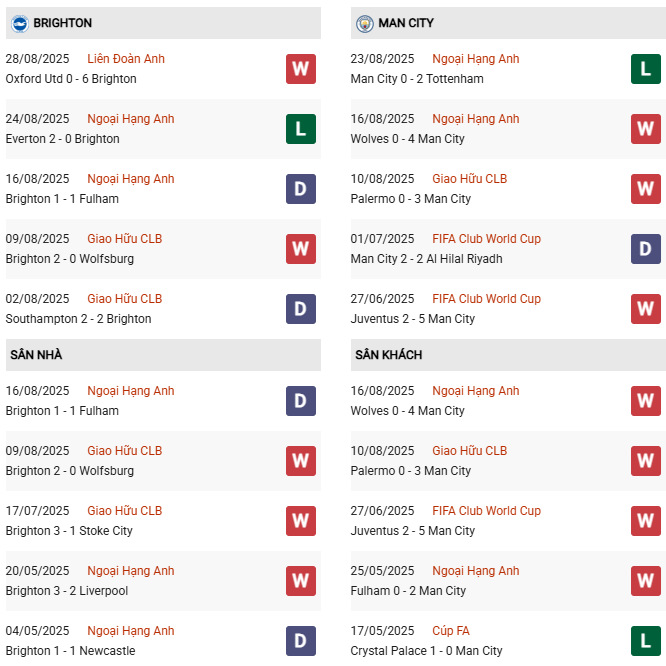 BRIGHTON

28/08/2025 Liên Đoàn Anh
Oxford Utd 0 - 6 Brighton
W

24/08/2025 Ngoại Hạng Anh
Everton 2 - 0 Brighton
L

16/08/2025 Ngoại Hạng Anh
Brighton 1 - 1 Fulham
D

09/08/2025 Giao Hữu CLB
Brighton 2 - 0 Wolfsburg
W

02/08/2025 Giao Hữu CLB
Southampton 2 - 2 Brighton
D

SÂN NHÀ

16/08/2025 Ngoại Hạng Anh
Brighton 1 - 1 Fulham
D

09/08/2025 Giao Hữu CLB
Brighton 2 - 0 Wolfsburg
W

17/07/2025 Giao Hữu CLB
Brighton 3 - 1 Stoke City
W

20/05/2025 Ngoại Hạng Anh
Brighton 3 - 2 Liverpool
W

04/05/2025 Ngoại Hạng Anh
Brighton 1 - 1 Newcastle
D

MAN CITY

23/08/2025 Ngoại Hạng Anh
Man City 0 - 2 Tottenham
L

16/08/2025 Ngoại Hạng Anh
Wolves 0 - 4 Man City
W

10/08/2025 Giao Hữu CLB
Palermo 0 - 3 Man City
W

01/07/2025 FIFA Club World Cup
Man City 2 - 2 Al Hilal Riyadh
D

27/06/2025 FIFA Club World Cup
Juventus 2 - 5 Man City
W

SÂN KHÁCH

16/08/2025 Ngoại Hạng Anh
Wolves 0 - 4 Man City
W

10/08/2025 Giao Hữu CLB
Palermo 0 - 3 Man City
W

27/06/2025 FIFA Club World Cup
Juventus 2 - 5 Man City
W

25/05/2025 Ngoại Hạng Anh
Fulham 0 - 2 Man City
W

17/05/2025 Cúp FA
Crystal Palace 1 - 0 Man City
L